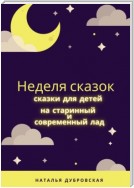 Неделя сказок
сказки для детей
на старинный
и
современный лад

НАТАЛЬЯ ДУБРОВСКАЯ